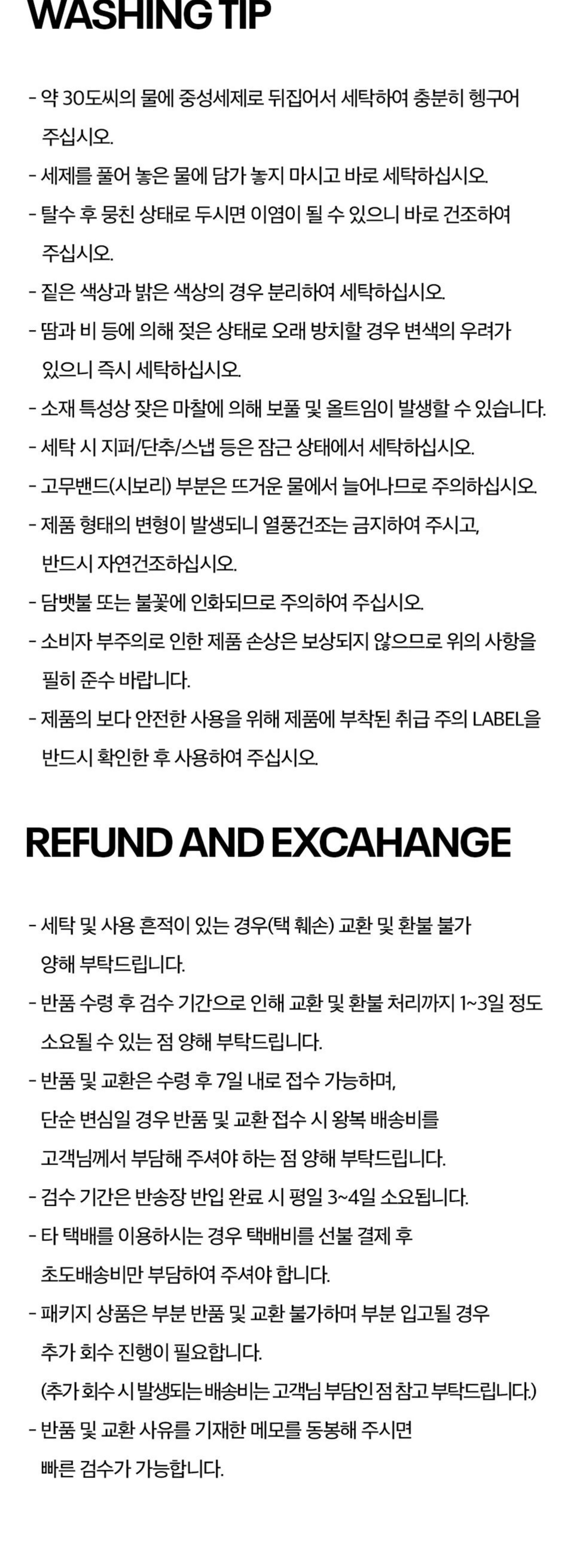 WASHING TIP

- 약 30도씨의 물에 중성세제로 뒤집어서 세탁하여 충분히 헹구어 주십시오.
- 세제를 풀어 놓은 물에 담가 놓지 마시고 바로 세탁하십시오.
- 탈수 후 뭉친 상태로 두시면 이염이 될 수 있으니 바로 건조하여 주십시오.
- 짙은 색상과 밝은 색상의 경우 분리하여 세탁하십시오.
- 땀과 비 등에 의해 젖은 상태로 오래 방치할 경우 변색의 우려가 있으니 즉시 세탁하십시오.
- 소재 특성상 잦은 마찰에 의해 보풀 및 올트임이 발생할 수 있습니다.
- 세탁 시 지퍼/단추/스냅 등은 잠근 상태에서 세탁하십시오.
- 고무밴드(시보리) 부분은 뜨거운 물에서 늘어나므로 주의하십시오.
- 제품 형태의 변형이 발생되니 열풍건조는 금지하여 주시고, 반드시 자연건조하십시오.
- 담뱃불 또는 불꽃에 인화되므로 주의하여 주십시오.
- 소비자 부주의로 인한 제품 손상은 보상되지 않으므로 위의 사항을 필히 준수 바랍니다.
- 제품의 보다 안전한 사용을 위해 제품에 부착된 취급 주의 LABEL을 반드시 확인한 후 사용하여 주십시오.

REFUND AND EXCAHANGE

- 세탁 및 사용 흔적이 있는 경우(택 훼손) 교환 및 환불 불가 양해 부탁드립니다.
- 반품 수령 후 검수 기간으로 인해 교환 및 환불 처리까지 1~3일 정도 소요될 수 있는 점 양해 부탁드립니다.
- 반품 및 교환은 수령 후 7일 내로 접수 가능하며, 단순 변심일 경우 반품 및 교환 접수 시 왕복 배송비를 고객님께서 부담해 주셔야 하는 점 양해 부탁드립니다.
- 검수 기간은 반송장 반입 완료 시 평일 3~4일 소요됩니다.
- 타 택배를 이용하시는 경우 택배비를 선불 결제 후 초도배송비만 부담하여 주셔야 합니다.
- 패키지 상품은 부분 반품 및 교환 불가하며 부분 입고될 경우 추가 회수 진행이 필요합니다.
(추가 회수 시 발생되는 배송비는 고객님 부담인 점 참고 부탁드립니다.)
- 반품 및 교환 사유를 기재한 메모를 동봉해 주시면 빠른 검수가 가능합니다.